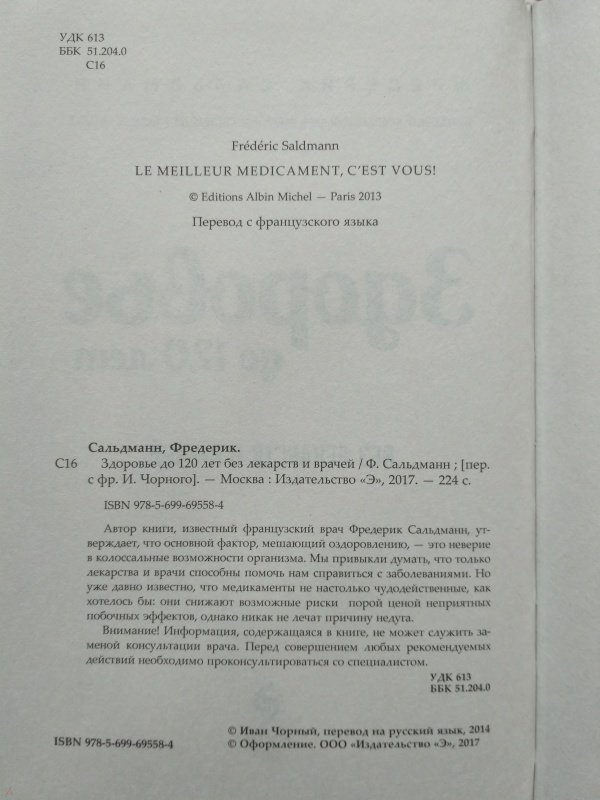 УДК 613
ББК 51.204.0
С16

Frédéric Saldmann

LE MEILLEUR MEDICAMENT, C'EST VOUS!

© Editions Albin Michel — Paris 2013

Перевод с французского языка

Сальдманн, Фредерик.

С16 Здоровье до 120 лет без лекарств и врачей / Ф. Сальдманн ; [пер. с фр. И. Чорного]. — Москва : Издательство «Э», 2017. — 224 с.

ISBN 978-5-699-69558-4

Автор книги, известный французский врач Фредерик Сальдманн, утверждает, что основной фактор, мешающий оздоровлению, — это неверие в колоссальные возможности организма. Мы привыкли думать, что только лекарства и врачи способны помочь нам справиться с заболеваниями. Но уже давно известно, что медикаменты не настолько чудодейственные, как хотелось бы: они снижают возможные риски порой ценой неприятных побочных эффектов, однако никак не лечат причину недуга.

Внимание! Информация, содержащаяся в книге, не может служить заменой консультации врача. Перед совершением любых рекомендуемых действий необходимо проконсультироваться со специалистом.

УДК 613
ББК 51.204.0

ISBN 978-5-699-69558-4

© Иван Чорный, перевод на русский язык, 2014
© Оформление. ООО «Издательство «Э», 2017